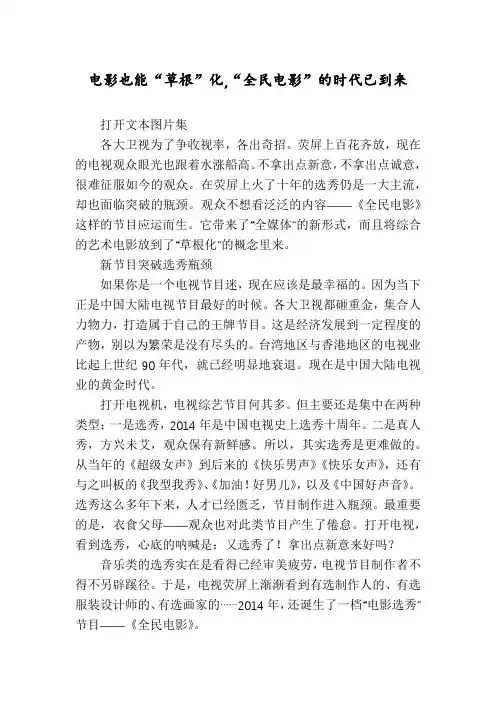 电影也能“草根”化,“全民电影”的时代已到来

打开文本图片集

各大卫视为了争收视率，各出奇招。荧屏上百花齐放，现在的电视观众眼光也跟着水涨船高。不拿出点新意，不拿出点诚意，很难征服如今的观众。在荧屏上火了十年的选秀仍是一大主流，却也面临突破的瓶颈。观众不想看泛泛的内容——《全民电影》这样的节目应运而生。它带来了“全媒体”的新形式，而且将综合的艺术电影放到了“草根化”的概念里来。

新节目突破选秀瓶颈

如果你是一个电视节目迷，现在应该是最幸福的。因为当下正是中国大陆电视节目最好的时候。各大卫视都砸重金，集合人力物力，打造属于自己的王牌节目。这是经济发展到一定程度的产物，别以为繁荣是没有尽头的。台湾地区与香港地区的电视业比起上世纪 90 年代，就已经明显地衰退。现在是中国大陆电视业的黄金时代。

打开电视机，电视综艺节目何其多。但主要还是集中在两种类型：一是选秀，2014 年是中国电视史上选秀十周年。二是真人秀，方兴未艾，观众保有新鲜感。所以，其实选秀是更难做的。从当年的《超级女声》到后来的《快乐男声》《快乐女声》，还有与之叫板的《我型我秀》、《加油！好男儿》，以及《中国好声音》。选秀这么多年下来，人才已经匮乏，节目制作进入瓶颈。最重要的是，衣食父母——观众也对此类节目产生了倦怠。打开电视，看到选秀，心底的呐喊是：又选秀了！拿出点新意来好吗？

音乐类的选秀实在是看得已经审美疲劳，电视节目制作者不得不另辟蹊径。于是，电视荧屏上渐渐看到有选制作人的、有选服装设计师的、有选画家的……2014 年，还诞生了一档“电影选秀”节目——《全民电影》。